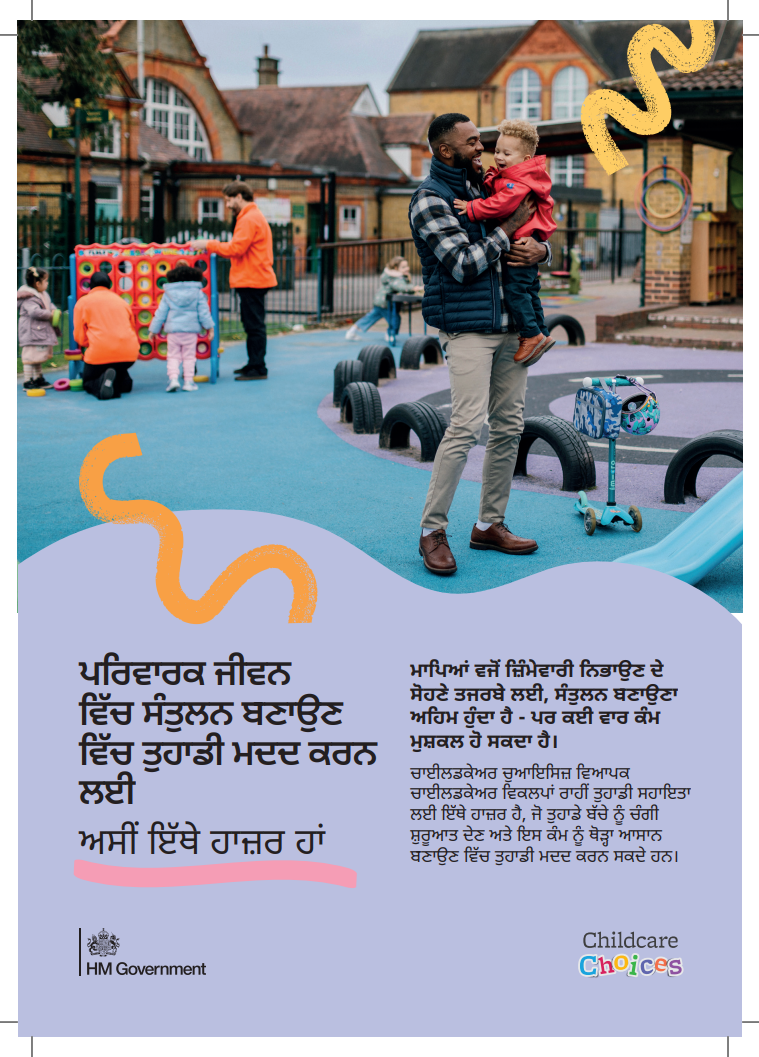 ਪਰਿਵਾਰਕ ਜੀਵਨ ਵਿੱਚ ਸੰਤੁਲਨ ਬਣਾਉਣ ਵਿੱਚ ਤੁਹਾਡੀ ਮਦਦ ਕਰਨ ਲਈ

ਅਸੀਂ ਇੱਥੇ ਹਾਜ਼ਰ ਹਾਂ

ਮਾਪਿਆਂ ਵਜੋਂ ਜ਼ਿੰਮੇਵਾਰੀ ਨਿਭਾਉਣ ਦੇ ਸੋਹਣੇ ਤਜਰਬੇ ਲਈ, ਸੰਤੁਲਨ ਬਣਾਉਣਾ ਅਹਿਮ ਹੁੰਦਾ ਹੈ - ਪਰ ਕਈ ਵਾਰ ਕੰਮ ਮੁਸ਼ਕਲ ਹੋ ਸਕਦਾ ਹੈ।

ਚਾਈਲਡਕੇਅਰ ਚੁਆਇਸਿਜ਼ ਵਿਆਪਕ ਚਾਈਲਡਕੇਅਰ ਵਿਕਲਪਾਂ ਰਾਹੀਂ ਤੁਹਾਡੀ ਸਹਾਇਤਾ ਲਈ ਇੱਥੇ ਹਾਜ਼ਰ ਹੈ, ਜੋ ਤੁਹਾਡੇ ਬੱਚੇ ਨੂੰ ਚੰਗੀ ਸ਼ੁਰੂਆਤ ਦੇਣ ਅਤੇ ਇਸ ਕੰਮ ਨੂੰ ਥੋੜ੍ਹਾ ਆਸਾਨ ਬਣਾਉਣ ਵਿੱਚ ਤੁਹਾਡੀ ਮਦਦ ਕਰਨ ਸਕਦੇ ਹਨ।

HM Government

Childcare Choices